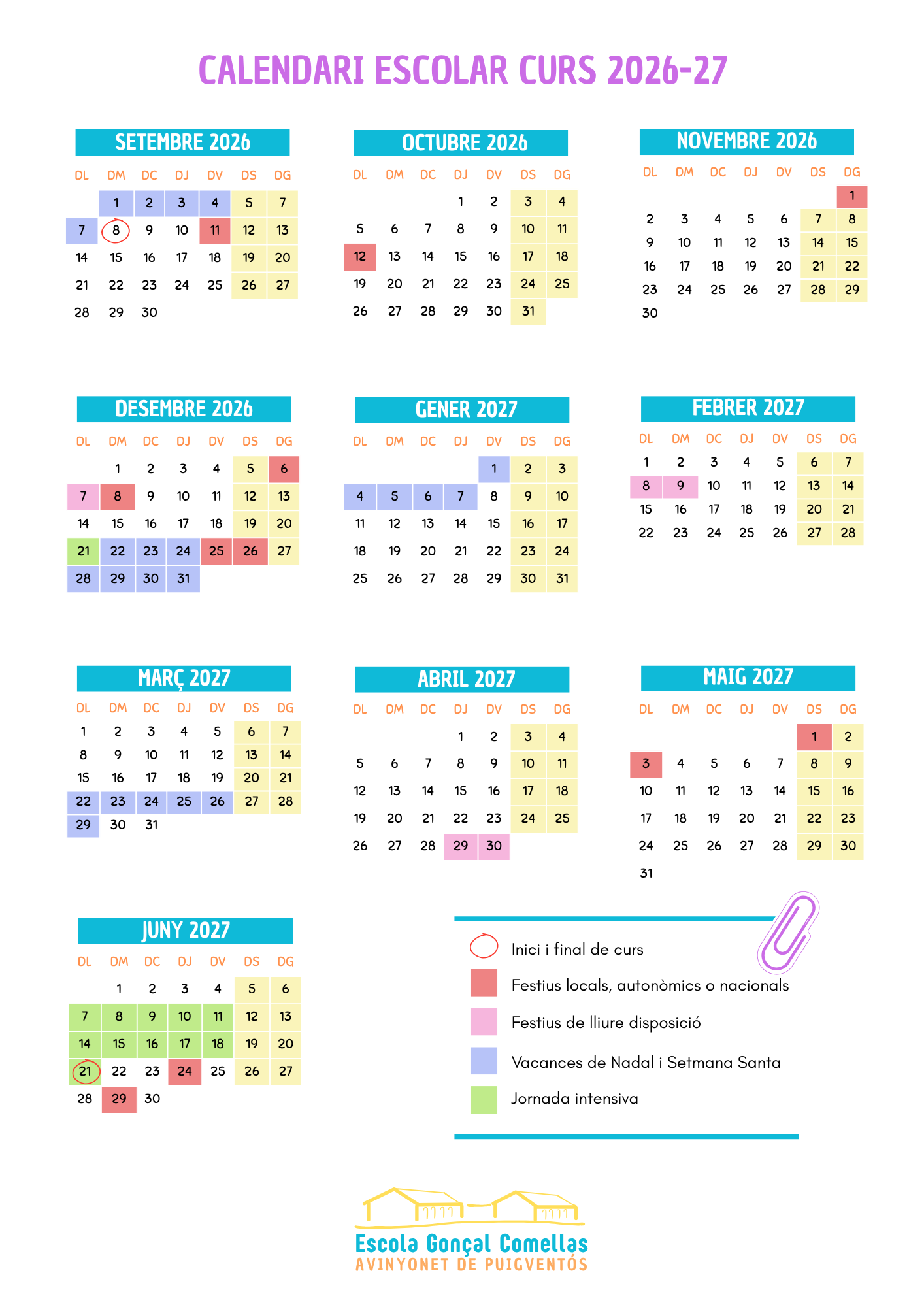 CALENDARI ESCOLAR CURS 2026-27

SETEMBRE 2026

| DL | DM | DC | DJ | DV | DS | DG |
|---|---|---|---|---|---|---|
| | 1 | 2 | 3 | 4 | 5 | 7 |
| 7 | 8 | 9 | 10 | 11 | 12 | 13 |
| 14 | 15 | 16 | 17 | 18 | 19 | 20 |
| 21 | 22 | 23 | 24 | 25 | 26 | 27 |
| 28 | 29 | 30 | | | | |

OCTUBRE 2026

| DL | DM | DC | DJ | DV | DS | DG |
|---|---|---|---|---|---|---|
| | | | 1 | 2 | 3 | 4 |
| 5 | 6 | 7 | 8 | 9 | 10 | 11 |
| 12 | 13 | 14 | 15 | 16 | 17 | 18 |
| 19 | 20 | 21 | 22 | 23 | 24 | 25 |
| 26 | 27 | 28 | 29 | 30 | 31 | |

NOVEMBRE 2026

| DL | DM | DC | DJ | DV | DS | DG |
|---|---|---|---|---|---|---|
| | | | | | | 1 |
| 2 | 3 | 4 | 5 | 6 | 7 | 8 |
| 9 | 10 | 11 | 12 | 13 | 14 | 15 |
| 16 | 17 | 18 | 19 | 20 | 21 | 22 |
| 23 | 24 | 25 | 26 | 27 | 28 | 29 |
| 30 | | | | | | |

DESEMBRE 2026

| DL | DM | DC | DJ | DV | DS | DG |
|---|---|---|---|---|---|---|
| | 1 | 2 | 3 | 4 | 5 | 6 |
| 7 | 8 | 9 | 10 | 11 | 12 | 13 |
| 14 | 15 | 16 | 17 | 18 | 19 | 20 |
| 21 | 22 | 23 | 24 | 25 | 26 | 27 |
| 28 | 29 | 30 | 31 | | | |

GENER 2027

| DL | DM | DC | DJ | DV | DS | DG |
|---|---|---|---|---|---|---|
| | | | | 1 | 2 | 3 |
| 4 | 5 | 6 | 7 | 8 | 9 | 10 |
| 11 | 12 | 13 | 14 | 15 | 16 | 17 |
| 18 | 19 | 20 | 21 | 22 | 23 | 24 |
| 25 | 26 | 27 | 28 | 29 | 30 | 31 |

FEBRER 2027

| DL | DM | DC | DJ | DV | DS | DG |
|---|---|---|---|---|---|---|
| 1 | 2 | 3 | 4 | 5 | 6 | 7 |
| 8 | 9 | 10 | 11 | 12 | 13 | 14 |
| 15 | 16 | 17 | 18 | 19 | 20 | 21 |
| 22 | 23 | 24 | 25 | 26 | 27 | 28 |

MARÇ 2027

| DL | DM | DC | DJ | DV | DS | DG |
|---|---|---|---|---|---|---|
| 1 | 2 | 3 | 4 | 5 | 6 | 7 |
| 8 | 9 | 10 | 11 | 12 | 13 | 14 |
| 15 | 16 | 17 | 18 | 19 | 20 | 21 |
| 22 | 23 | 24 | 25 | 26 | 27 | 28 |
| 29 | 30 | 31 | | | | |

ABRIL 2027

| DL | DM | DC | DJ | DV | DS | DG |
|---|---|---|---|---|---|---|
| | | | 1 | 2 | 3 | 4 |
| 5 | 6 | 7 | 8 | 9 | 10 | 11 |
| 12 | 13 | 14 | 15 | 16 | 17 | 18 |
| 19 | 20 | 21 | 22 | 23 | 24 | 25 |
| 26 | 27 | 28 | 29 | 30 | | |

MAIG 2027

| DL | DM | DC | DJ | DV | DS | DG |
|---|---|---|---|---|---|---|
| | | | | | 1 | 2 |
| 3 | 4 | 5 | 6 | 7 | 8 | 9 |
| 10 | 11 | 12 | 13 | 14 | 15 | 16 |
| 17 | 18 | 19 | 20 | 21 | 22 | 23 |
| 24 | 25 | 26 | 27 | 28 | 29 | 30 |
| 31 | | | | | | |

JUNY 2027

| DL | DM | DC | DJ | DV | DS | DG |
|---|---|---|---|---|---|---|
| | 1 | 2 | 3 | 4 | 5 | 6 |
| 7 | 8 | 9 | 10 | 11 | 12 | 13 |
| 14 | 15 | 16 | 17 | 18 | 19 | 20 |
| 21 | 22 | 23 | 24 | 25 | 26 | 27 |
| 28 | 29 | 30 | | | | |

Inici i final de curs
Festius locals, autonòmics o nacionals
Festius de lliure disposició
Vacances de Nadal i Setmana Santa
Jornada intensiva

Escola Gonçal Comellas
AVINYONET DE PUIGVENTÓS